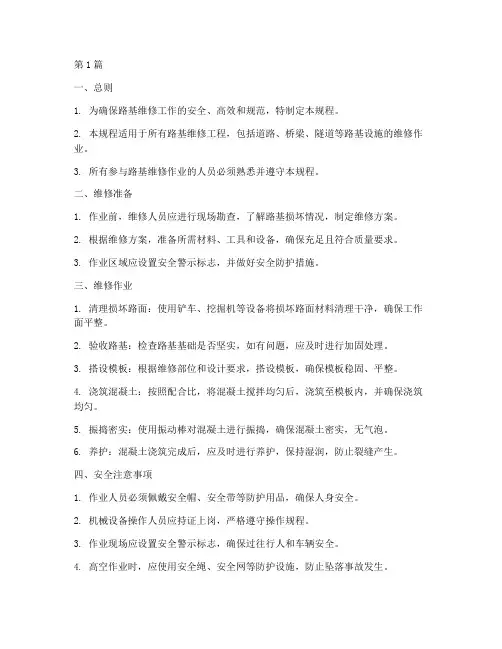 第1篇

一、总则

1. 为确保路基维修工作的安全、高效和规范，特制定本规程。

2. 本规程适用于所有路基维修工程，包括道路、桥梁、隧道等路基设施的维修作业。

3. 所有参与路基维修作业的人员必须熟悉并遵守本规程。

二、维修准备

1. 作业前，维修人员应进行现场勘查，了解路基损坏情况，制定维修方案。

2. 根据维修方案，准备所需材料、工具和设备，确保充足且符合质量要求。

3. 作业区域应设置安全警示标志，并做好安全防护措施。

三、维修作业

1. 清理损坏路面：使用铲车、挖掘机等设备将损坏路面材料清理干净，确保工作面平整。

2. 验收路基：检查路基基础是否坚实，如有问题，应及时进行加固处理。

3. 搭设模板：根据维修部位和设计要求，搭设模板，确保模板稳固、平整。

4. 浇筑混凝土：按照配合比，将混凝土搅拌均匀后，浇筑至模板内，并确保浇筑均匀。

5. 振捣密实：使用振动棒对混凝土进行振捣，确保混凝土密实，无气泡。

6. 养护：混凝土浇筑完成后，应及时进行养护，保持湿润，防止裂缝产生。

四、安全注意事项

1. 作业人员必须佩戴安全帽、安全带等防护用品，确保人身安全。

2. 机械设备操作人员应持证上岗，严格遵守操作规程。

3. 作业现场应设置安全警示标志，确保过往行人和车辆安全。

4. 高空作业时，应使用安全绳、安全网等防护设施，防止坠落事故发生。